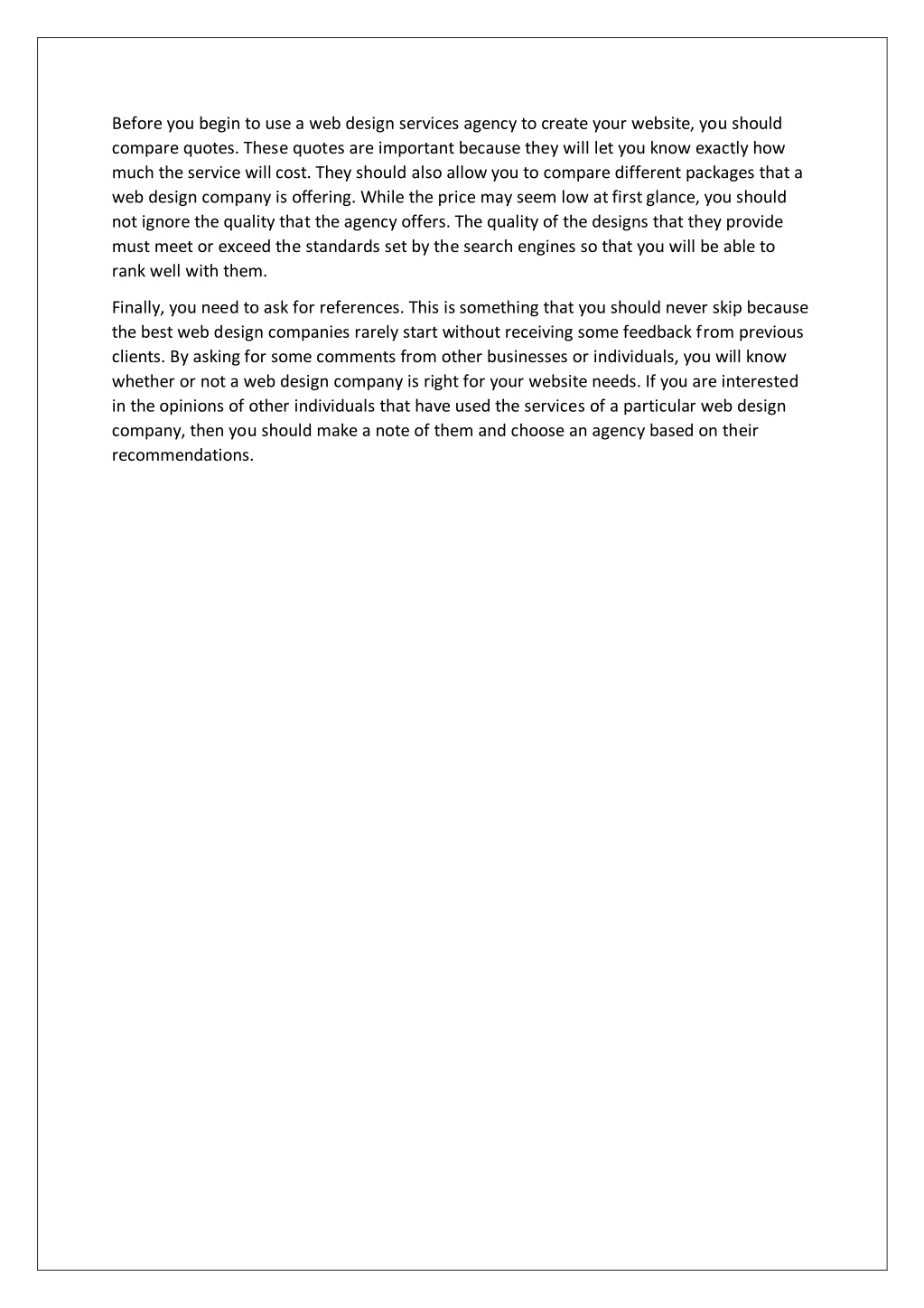 Before you begin to use a web design services agency to create your website, you should compare quotes. These quotes are important because they will let you know exactly how much the service will cost. They should also allow you to compare different packages that a web design company is offering. While the price may seem low at first glance, you should not ignore the quality that the agency offers. The quality of the designs that they provide must meet or exceed the standards set by the search engines so that you will be able to rank well with them.

Finally, you need to ask for references. This is something that you should never skip because the best web design companies rarely start without receiving some feedback from previous clients. By asking for some comments from other businesses or individuals, you will know whether or not a web design company is right for your website needs. If you are interested in the opinions of other individuals that have used the services of a particular web design company, then you should make a note of them and choose an agency based on their recommendations.